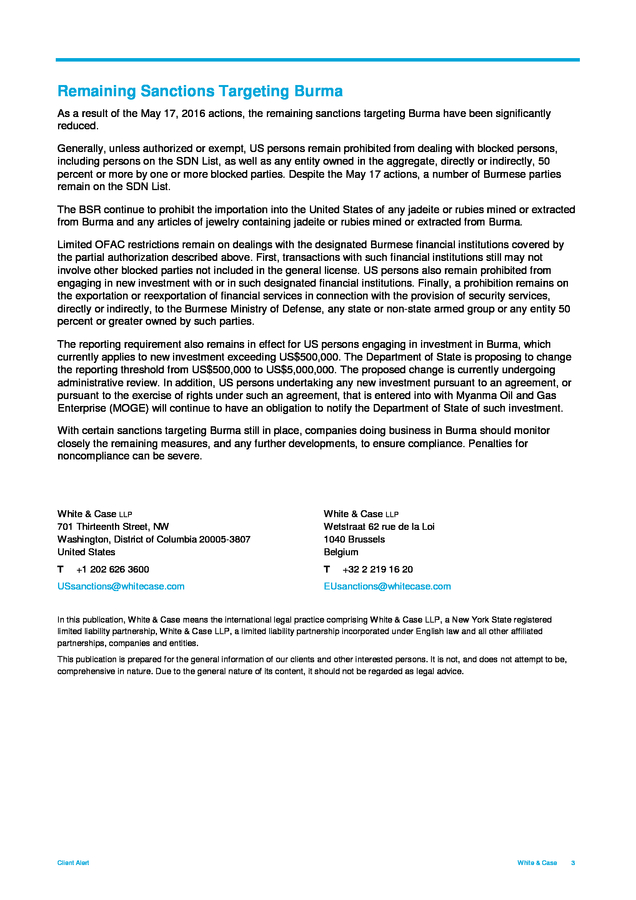 Remaining Sanctions Targeting Burma

As a result of the May 17, 2016 actions, the remaining sanctions targeting Burma have been significantly reduced.

Generally, unless authorized or exempt, US persons remain prohibited from dealing with blocked persons, including persons on the SDN List, as well as any entity owned in the aggregate, directly or indirectly, 50 percent or more by one or more blocked parties. Despite the May 17 actions, a number of Burmese parties remain on the SDN List.

The BSR continue to prohibit the importation into the United States of any jadeite or rubies mined or extracted from Burma and any articles of jewelry containing jadeite or rubies mined or extracted from Burma.

Limited OFAC restrictions remain on dealings with the designated Burmese financial institutions covered by the partial authorization described above. First, transactions with such financial institutions still may not involve other blocked parties not included in the general license. US persons also remain prohibited from engaging in new investment with or in such designated financial institutions. Finally, a prohibition remains on the exportation or reexportation of financial services in connection with the provision of security services, directly or indirectly, to the Burmese Ministry of Defense, any state or non-state armed group or any entity 50 percent or greater owned by such parties.

The reporting requirement also remains in effect for US persons engaging in investment in Burma, which currently applies to new investment exceeding US$500,000. The Department of State is proposing to change the reporting threshold from US$500,000 to US$5,000,000. The proposed change is currently undergoing administrative review. In addition, US persons undertaking any new investment pursuant to an agreement, or pursuant to the exercise of rights under such an agreement, that is entered into with Myanma Oil and Gas Enterprise (MOGE) will continue to have an obligation to notify the Department of State of such investment.

With certain sanctions targeting Burma still in place, companies doing business in Burma should monitor closely the remaining measures, and any further developments, to ensure compliance. Penalties for noncompliance can be severe.

White & Case LLP
701 Thirteenth Street, NW
Washington, District of Columbia 20005-3807
United States
T +1 202 626 3600
USsanctions@whitecase.com

White & Case LLP
Wetstraat 62 rue de la Loi
1040 Brussels
Belgium
T +32 2 219 16 20
EUsanctions@whitecase.com

In this publication, White & Case means the international legal practice comprising White & Case LLP, a New York State registered limited liability partnership, White & Case LLP, a limited liability partnership incorporated under English law and all other affiliated partnerships, companies and entities.

This publication is prepared for the general information of our clients and other interested persons. It is not, and does not attempt to be, comprehensive in nature. Due to the general nature of its content, it should not be regarded as legal advice.

Client Alert

White & Case 3